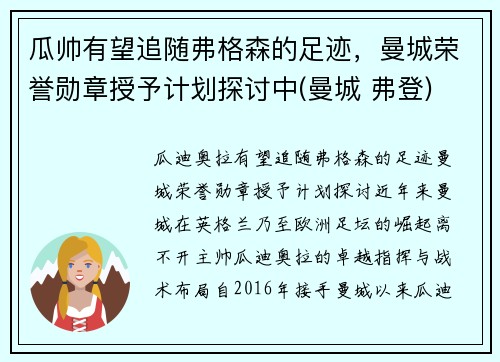 瓜帅有望追随弗格森的足迹，曼城荣誉勋章授予计划探讨中(曼城 弗登)

瓜迪奥拉有望追随弗格森的足迹曼城荣誉勋章授予计划探讨近年来曼城在英格兰乃至欧洲足坛的崛起离不开主帅瓜迪奥拉的卓越指挥与战术布局自2016年接手曼城以来瓜迪